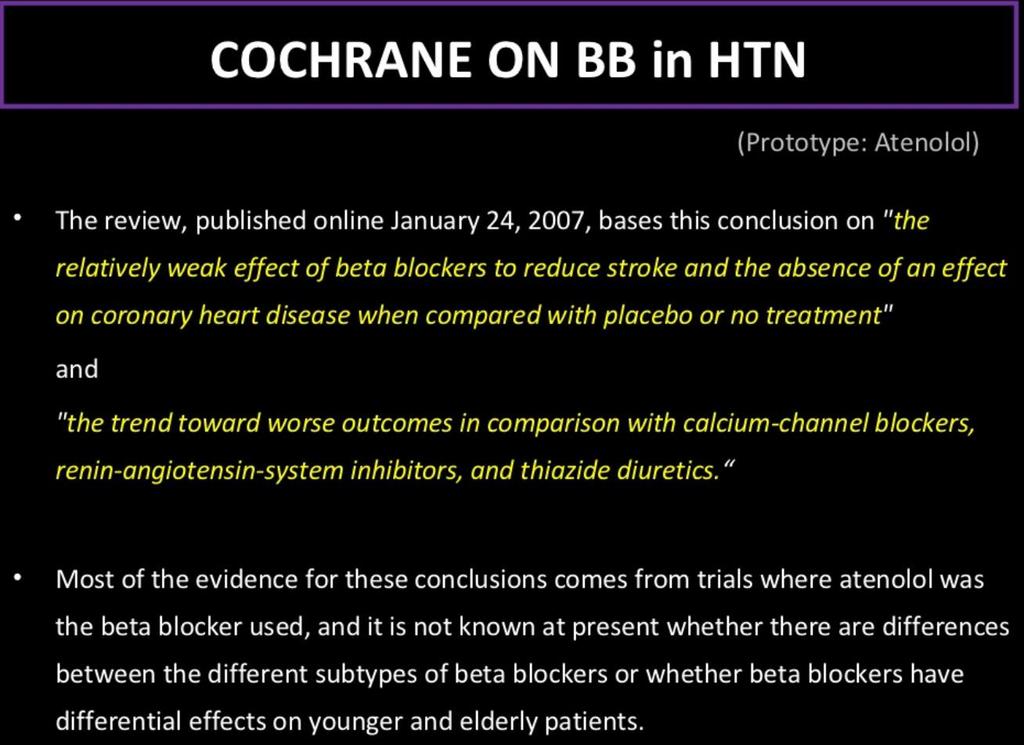 COCHRANE ON BB in HTN

(Prototype: Atenolol)

• The review, published online January 24, 2007, bases this conclusion on "the relatively weak effect of beta blockers to reduce stroke and the absence of an effect on coronary heart disease when compared with placebo or no treatment"

and

"the trend toward worse outcomes in comparison with calcium-channel blockers, renin-angiotensin-system inhibitors, and thiazide diuretics.“

• Most of the evidence for these conclusions comes from trials where atenolol was the beta blocker used, and it is not known at present whether there are differences between the different subtypes of beta blockers or whether beta blockers have differential effects on younger and elderly patients.